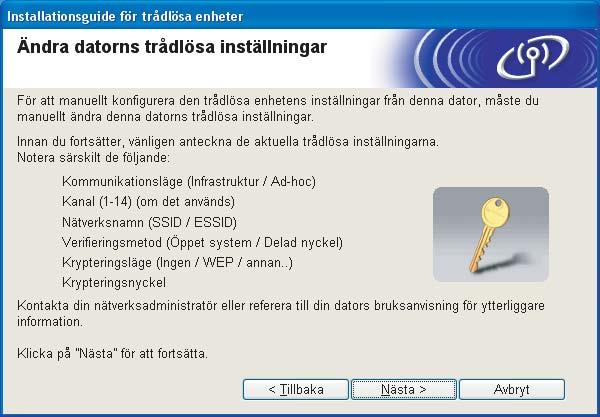 Installationsguide för trådlösa enheter

Ändra datorns trådlösa inställningar

För att manuellt konfigurera den trådlösa enhetens inställningar från denna dator, måste du manuellt ändra denna datorns trådlösa inställningar.

Innan du fortsätter, vänligen anteckna de aktuella trådlösa inställningarna.
Notera särskilt de följande:

Kommunikationsläge (Infrastruktur / Ad-hoc)
Kanal (1-14) (om det används)
Nätverksnamn (SSID / ESSID)
Verifieringsmetod (Öppet system / Delad nyckel)
Krypteringsläge (Ingen / WEP / annan..)
Krypteringsnyckel

Kontakta din nätverksadministratör eller referera till din dators bruksanvisning för ytterliggare information.

Klicka på "Nästa" för att fortsätta.

< Tillbaka
Nästa >
Avbryt